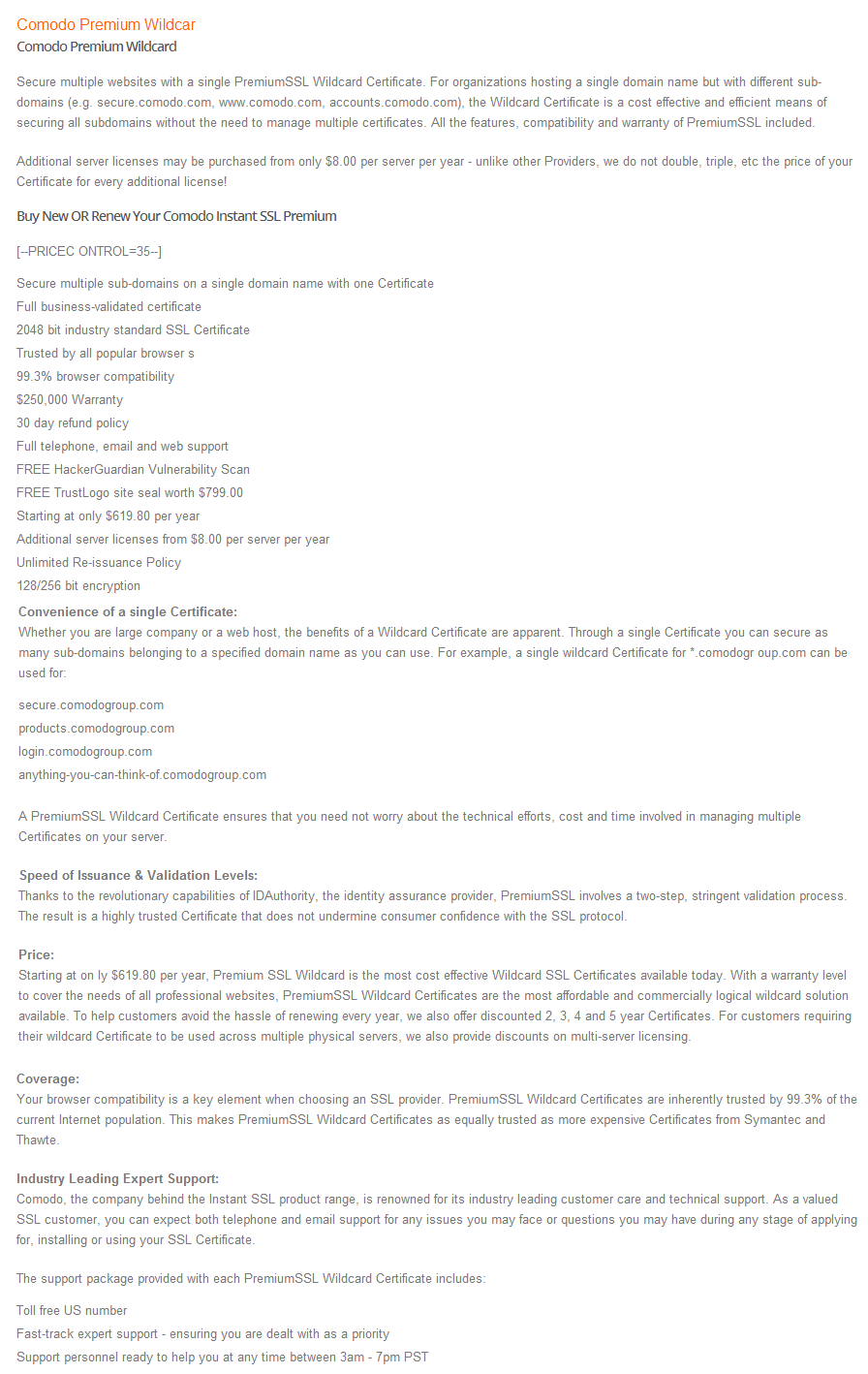 Comodo Premium Wildcar
Comodo Premium Wildcard

Secure multiple websites with a single PremiumSSL Wildcard Certificate. For organizations hosting a single domain name but with different sub-domains (e.g. secure.comodo.com, www.comodo.com, accounts.comodo.com), the Wildcard Certificate is a cost effective and efficient means of securing all subdomains without the need to manage multiple certificates. All the features, compatibility and warranty of PremiumSSL included.

Additional server licenses may be purchased from only $8.00 per server per year - unlike other Providers, we do not double, triple, etc the price of your Certificate for every additional license!

Buy New OR Renew Your Comodo Instant SSL Premium

[--PRICEC ONTROL=35--]

Secure multiple sub-domains on a single domain name with one Certificate
Full business-validated certificate
2048 bit industry standard SSL Certificate
Trusted by all popular browser s
99.3% browser compatibility
$250,000 Warranty
30 day refund policy
Full telephone, email and web support
FREE HackerGuardian Vulnerability Scan
FREE TrustLogo site seal worth $799.00
Starting at only $619.80 per year
Additional server licenses from $8.00 per server per year
Unlimited Re-issuance Policy
128/256 bit encryption

Convenience of a single Certificate:
Whether you are large company or a web host, the benefits of a Wildcard Certificate are apparent. Through a single Certificate you can secure as many sub-domains belonging to a specified domain name as you can use. For example, a single wildcard Certificate for *.comodogr oup.com can be used for:

secure.comodogroup.com
products.comodogroup.com
login.comodogroup.com
anything-you-can-think-of.comodogroup.com

A PremiumSSL Wildcard Certificate ensures that you need not worry about the technical efforts, cost and time involved in managing multiple Certificates on your server.

Speed of Issuance & Validation Levels:
Thanks to the revolutionary capabilities of IDAuthority, the identity assurance provider, PremiumSSL involves a two-step, stringent validation process. The result is a highly trusted Certificate that does not undermine consumer confidence with the SSL protocol.

Price:
Starting at on ly $619.80 per year, Premium SSL Wildcard is the most cost effective Wildcard SSL Certificates available today. With a warranty level to cover the needs of all professional websites, PremiumSSL Wildcard Certificates are the most affordable and commercially logical wildcard solution available. To help customers avoid the hassle of renewing every year, we also offer discounted 2, 3, 4 and 5 year Certificates. For customers requiring their wildcard Certificate to be used across multiple physical servers, we also provide discounts on multi-server licensing.

Coverage:
Your browser compatibility is a key element when choosing an SSL provider. PremiumSSL Wildcard Certificates are inherently trusted by 99.3% of the current Internet population. This makes PremiumSSL Wildcard Certificates as equally trusted as more expensive Certificates from Symantec and Thawte.

Industry Leading Expert Support:
Comodo, the company behind the Instant SSL product range, is renowned for its industry leading customer care and technical support. As a valued SSL customer, you can expect both telephone and email support for any issues you may face or questions you may have during any stage of applying for, installing or using your SSL Certificate.

The support package provided with each PremiumSSL Wildcard Certificate includes:

Toll free US number
Fast-track expert support - ensuring you are dealt with as a priority
Support personnel ready to help you at any time between 3am - 7pm PST